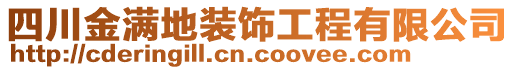 四川金满地装饰工程有限公司
http://cderingill.cn.coovee.com